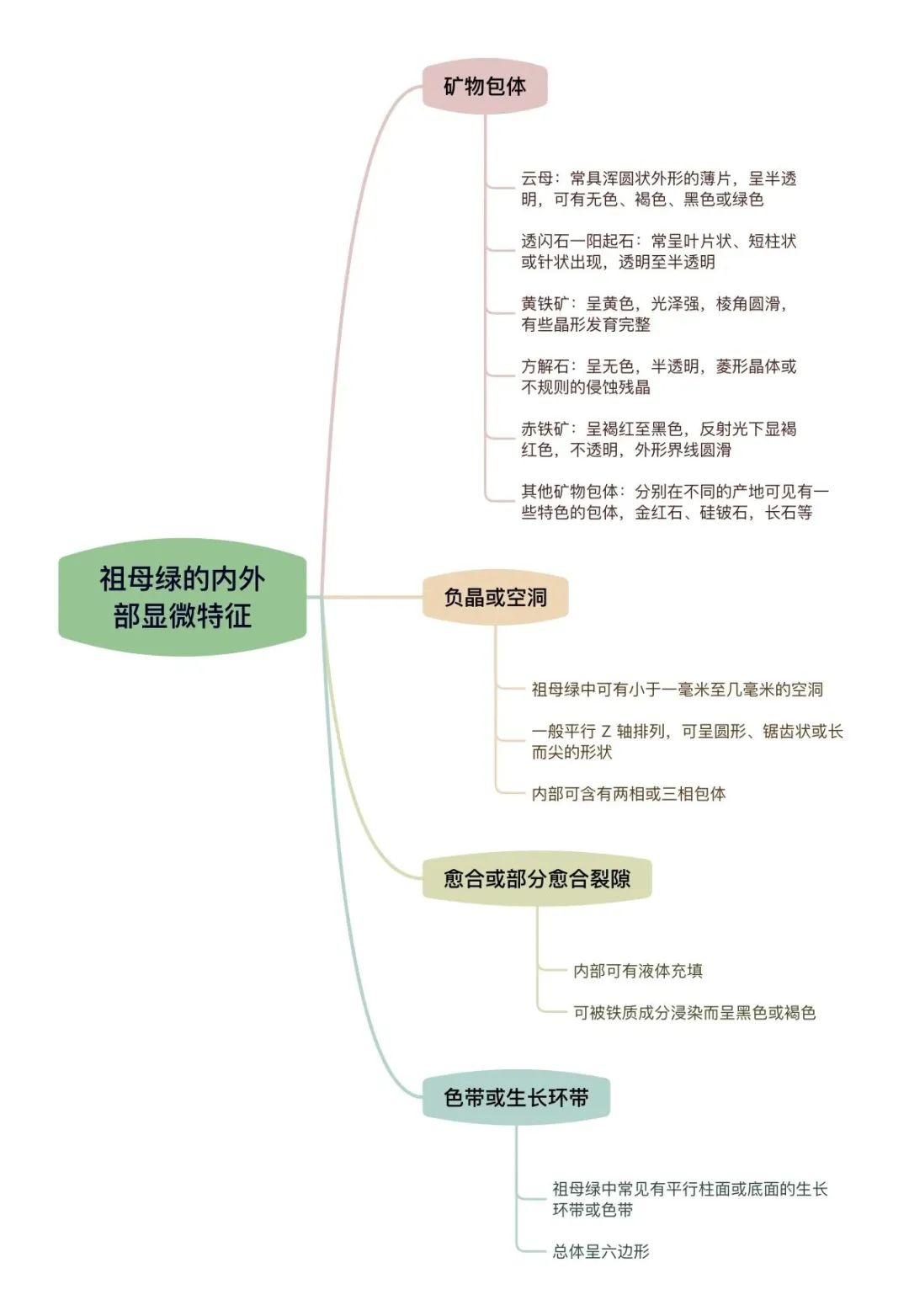 祖母绿的内外部显微特征

矿物包体

云母：常具浑圆状外形的薄片，呈半透明，可有无色、褐色、黑色或绿色

透闪石一阳起石：常呈叶片状、短柱状或针状出现，透明至半透明

黄铁矿：呈黄色，光泽强，棱角圆滑，有些晶形发育完整

方解石：呈无色，半透明，菱形晶体或不规则的侵蚀残晶

赤铁矿：呈褐红至黑色，反射光下显褐红色，不透明，外形界线圆滑

其他矿物包体：分别在不同的产地可见有一些特色的包体，金红石、硅铍石，长石等

负晶或空洞

祖母绿中可有小于一毫米至几毫米的空洞

一般平行 Z 轴排列，可呈圆形、锯齿状或长而尖的形状

内部可含有两相或三相包体

愈合或部分愈合裂隙

内部可有液体充填

可被铁质成分浸染而呈黑色或褐色

色带或生长环带

祖母绿中常见有平行柱面或底面的生长环带或色带

总体呈六边形